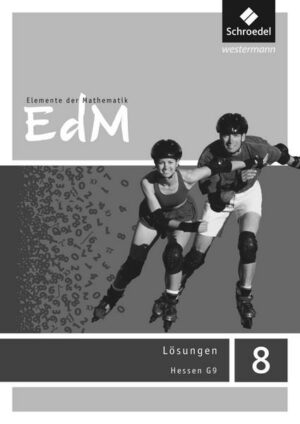 Schroedel
westermann

Elemente der Mathematik
EdM

Lösungen
Hessen G9
8